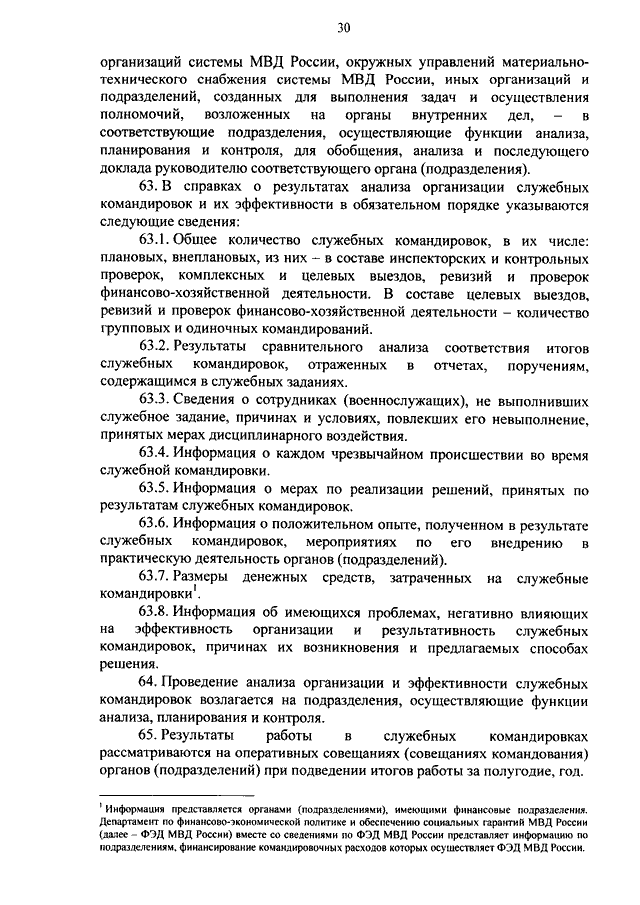 30

организаций системы МВД России, окружных управлений материально-технического снабжения системы МВД России, иных организаций и подразделений, созданных для выполнения задач и осуществления полномочий, возложенных на органы внутренних дел, – в соответствующие подразделения, осуществляющие функции анализа, планирования и контроля, для обобщения, анализа и последующего доклада руководителю соответствующего органа (подразделения).

63. В справках о результатах анализа организации служебных командировок и их эффективности в обязательном порядке указываются следующие сведения:

63.1. Общее количество служебных командировок, в их числе: плановых, внеплановых, из них – в составе инспекторских и контрольных проверок, комплексных и целевых выездов, ревизий и проверок финансово-хозяйственной деятельности. В составе целевых выездов, ревизий и проверок финансово-хозяйственной деятельности – количество групповых и одиночных командирований.

63.2. Результаты сравнительного анализа соответствия итогов служебных командировок, отраженных в отчетах, поручениям, содержащимся в служебных заданиях.

63.3. Сведения о сотрудниках (военнослужащих), не выполнивших служебное задание, причинах и условиях, повлекших его невыполнение, принятых мерах дисциплинарного воздействия.

63.4. Информация о каждом чрезвычайном происшествии во время служебной командировки.

63.5. Информация о мерах по реализации решений, принятых по результатам служебных командировок.

63.6. Информация о положительном опыте, полученном в результате служебных командировок, мероприятиях по его внедрению в практическую деятельность органов (подразделений).

63.7. Размеры денежных средств, затраченных на служебные командировки$^1$.

63.8. Информация об имеющихся проблемах, негативно влияющих на эффективность организации и результативность служебных командировок, причинах их возникновения и предлагаемых способах решения.

64. Проведение анализа организации и эффективности служебных командировок возлагается на подразделения, осуществляющие функции анализа, планирования и контроля.

65. Результаты работы в служебных командировках рассматриваются на оперативных совещаниях (совещаниях командования) органов (подразделений) при подведении итогов работы за полугодие, год.

$^1$ Информация представляется органами (подразделениями), имеющими финансовые подразделения. Департамент по финансово-экономической политике и обеспечению социальных гарантий МВД России (далее – ФЭД МВД России) вместе со сведениями по ФЭД МВД России представляет информацию по подразделениям, финансирование командировочных расходов которых осуществляет ФЭД МВД России.